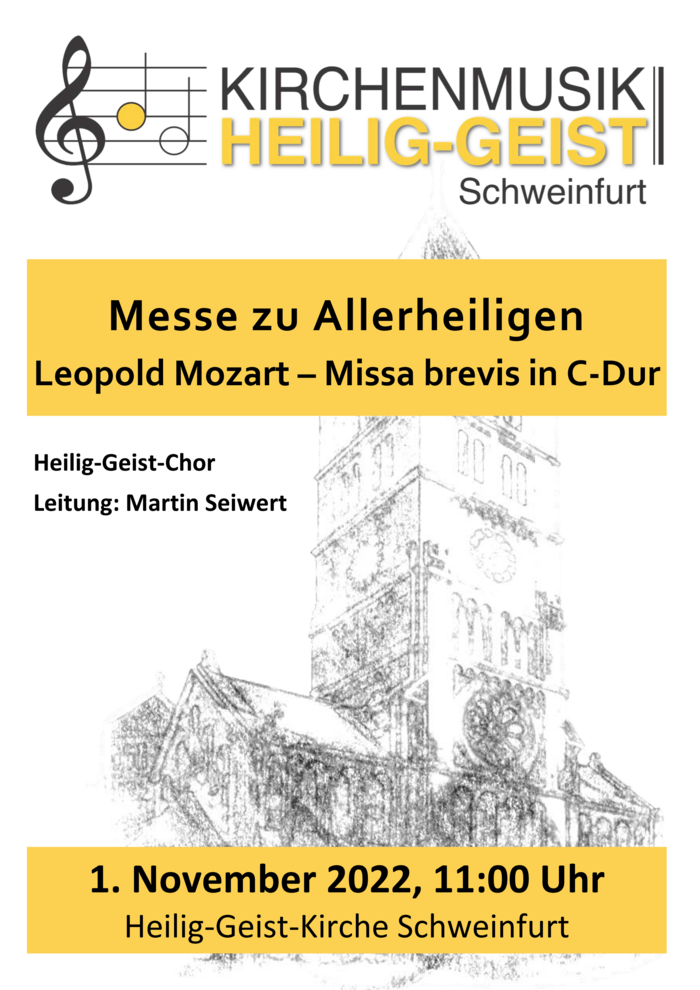 KIRCHENMUSIK
HEILIG-GEIST
Schweinfurt

Messe zu Allerheiligen
Leopold Mozart – Missa brevis in C-Dur

Heilig-Geist-Chor
Leitung: Martin Seiwert

1. November 2022, 11:00 Uhr
Heilig-Geist-Kirche Schweinfurt